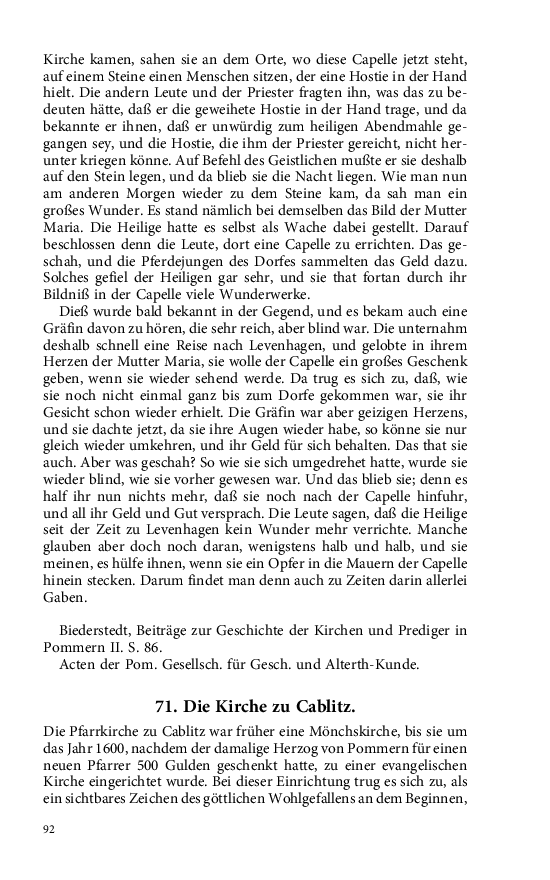 Kirche kamen, sahen sie an dem Orte, wo diese Capelle jetzt steht, auf einem Steine einen Menschen sitzen, der eine Hostie in der Hand hielt. Die andern Leute und der Priester fragten ihn, was das zu bedeuten hätte, daß er die geweihete Hostie in der Hand trage, und da bekannte er ihnen, daß er unwürdig zum heiligen Abendmahle gegangen sey, und die Hostie, die ihm der Priester gereicht, nicht herunter kriegen könne. Auf Befehl des Geistlichen mußte er sie deshalb auf den Stein legen, und da blieb sie die Nacht liegen. Wie man nun am anderen Morgen wieder zu dem Steine kam, da sah man ein großes Wunder. Es stand nämlich bei demselben das Bild der Mutter Maria. Die Heilige hatte es selbst als Wache dabei gestellt. Darauf beschlossen denn die Leute, dort eine Capelle zu errichten. Das geschah, und die Pferdejungen des Dorfes sammelten das Geld dazu. Solches gefiel der Heiligen gar sehr, und sie that fortan durch ihr Bildniß in der Capelle viele Wunderwerke.

Dieß wurde bald bekannt in der Gegend, und es bekam auch eine Gräfin davon zu hören, die sehr reich, aber blind war. Die unternahm deshalb schnell eine Reise nach Levenhagen, und gelobte in ihrem Herzen der Mutter Maria, sie wolle der Capelle ein großes Geschenk geben, wenn sie wieder sehend werde. Da trug es sich zu, daß, wie sie noch nicht einmal ganz bis zum Dorfe gekommen war, sie ihr Gesicht schon wieder erhielt. Die Gräfin war aber geizigen Herzens, und sie dachte jetzt, da sie ihre Augen wieder habe, so könne sie nur gleich wieder umkehren, und ihr Geld für sich behalten. Das that sie auch. Aber was geschah? So wie sie sich umgedrehet hatte, wurde sie wieder blind, wie sie vorher gewesen war. Und das blieb sie; denn es half ihr nun nichts mehr, daß sie noch nach der Capelle hinfuhr, und all ihr Geld und Gut versprach. Die Leute sagen, daß die Heilige seit der Zeit zu Levenhagen kein Wunder mehr verrichte. Manche glauben aber doch noch daran, wenigstens halb und halb, und sie meinen, es hülfe ihnen, wenn sie ein Opfer in die Mauern der Capelle hinein stecken. Darum findet man denn auch zu Zeiten darin allerlei Gaben.

Biederstedt, Beiträge zur Geschichte der Kirchen und Prediger in Pommern II. S. 86.
Acten der Pom. Gesellsch. für Gesch. und Alterth-Kunde.

71. Die Kirche zu Cablitz.

Die Pfarrkirche zu Cablitz war früher eine Mönchskirche, bis sie um das Jahr 1600, nachdem der damalige Herzog von Pommern für einen neuen Pfarrer 500 Gulden geschenkt hatte, zu einer evangelischen Kirche eingerichtet wurde. Bei dieser Einrichtung trug es sich zu, als ein sichtbares Zeichen des göttlichen Wohlgefallens an dem Beginnen,

92